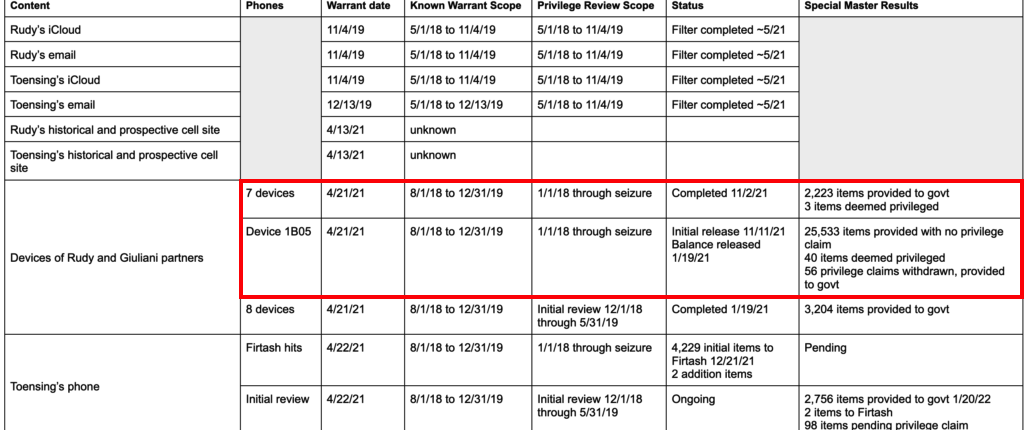 | Content | Phones | Warrant date | Known Warrant Scope | Privilege Review Scope | Status | Special Master Results |
|---|---|---|---|---|---|---|
| Rudy's iCloud | | 11/4/19 | 5/1/18 to 11/4/19 | 5/1/18 to 11/4/19 | Filter completed ~5/21 | |
| Rudy's email | | 11/4/19 | 5/1/18 to 11/4/19 | 5/1/18 to 11/4/19 | Filter completed ~5/21 | |
| Toensing's iCloud | | 11/4/19 | 5/1/18 to 11/4/19 | 5/1/18 to 11/4/19 | Filter completed ~5/21 | |
| Toensing's email | | 12/13/19 | 5/1/18 to 12/13/19 | 5/1/18 to 11/4/19 | Filter completed ~5/21 | |
| Rudy's historical and prospective cell site | | 4/13/21 | unknown | | | |
| Toensing's historical and prospective cell site | | 4/13/21 | unknown | | | |
| Devices of Rudy and Giuliani partners | 7 devices | 4/21/21 | 8/1/18 to 12/31/19 | 1/1/18 through seizure | Completed 11/2/21 | 2,223 items provided to govt 3 items deemed privileged |
| | Device 1B05 | 4/21/21 | 8/1/18 to 12/31/19 | 1/1/18 through seizure | Initial release 11/11/21 Balance released 1/19/21 | 25,533 items provided with no privilege claim 40 items deemed privileged 56 privilege claims withdrawn, provided to govt |
| | 8 devices | 4/21/21 | 8/1/18 to 12/31/19 | Initial review 12/1/18 through 5/31/19 | Completed 1/19/21 | 3,204 items provided to govt |
| Toensing's phone | Firtash hits | 4/22/21 | 8/1/18 to 12/31/19 | 1/1/18 through seizure | 4,229 initial items to Firtash 12/21/21 2 addition items | Pending |
| | Initial review | 4/22/21 | 8/1/18 to 12/31/19 | Initial review 12/1/18 through 5/31/19 | Ongoing | 2,756 items provided to govt 1/20/22 2 items to Firtash 98 items pending privilege claim |